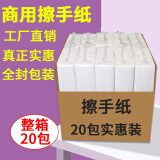 商用擦手纸

工厂直销

真正实惠

全封包装

擦手纸

20包实惠装

整箱
20包